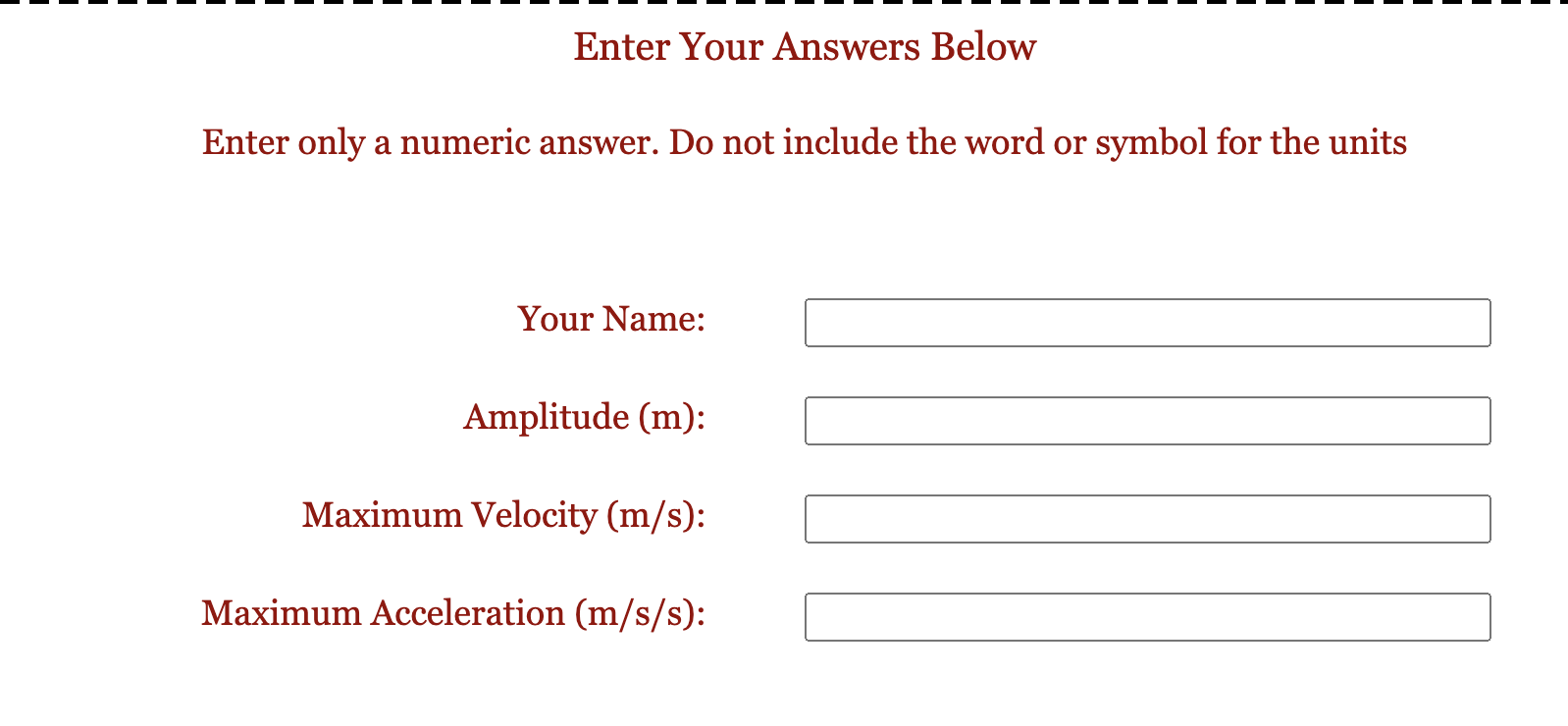 Enter Your Answers Below

Enter only a numeric answer. Do not include the word or symbol for the units

Your Name:

Amplitude (m):

Maximum Velocity (m/s):

Maximum Acceleration (m/s/s):